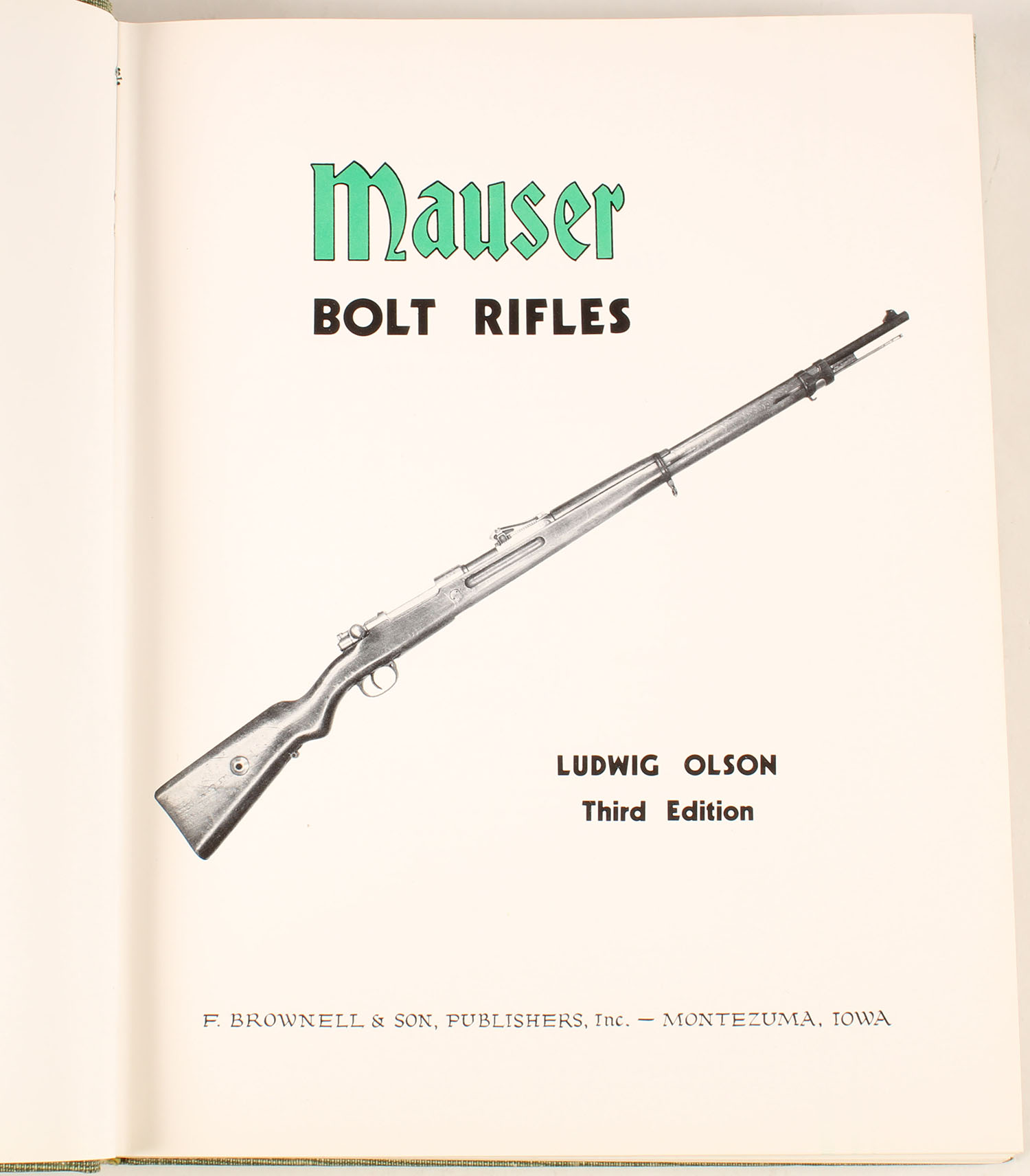 Mauser

BOLT RIFLES

LUDWIG OLSON
Third Edition

F. BROWNELL & SON, PUBLISHERS, Inc. — MONTEZUMA, IOWA